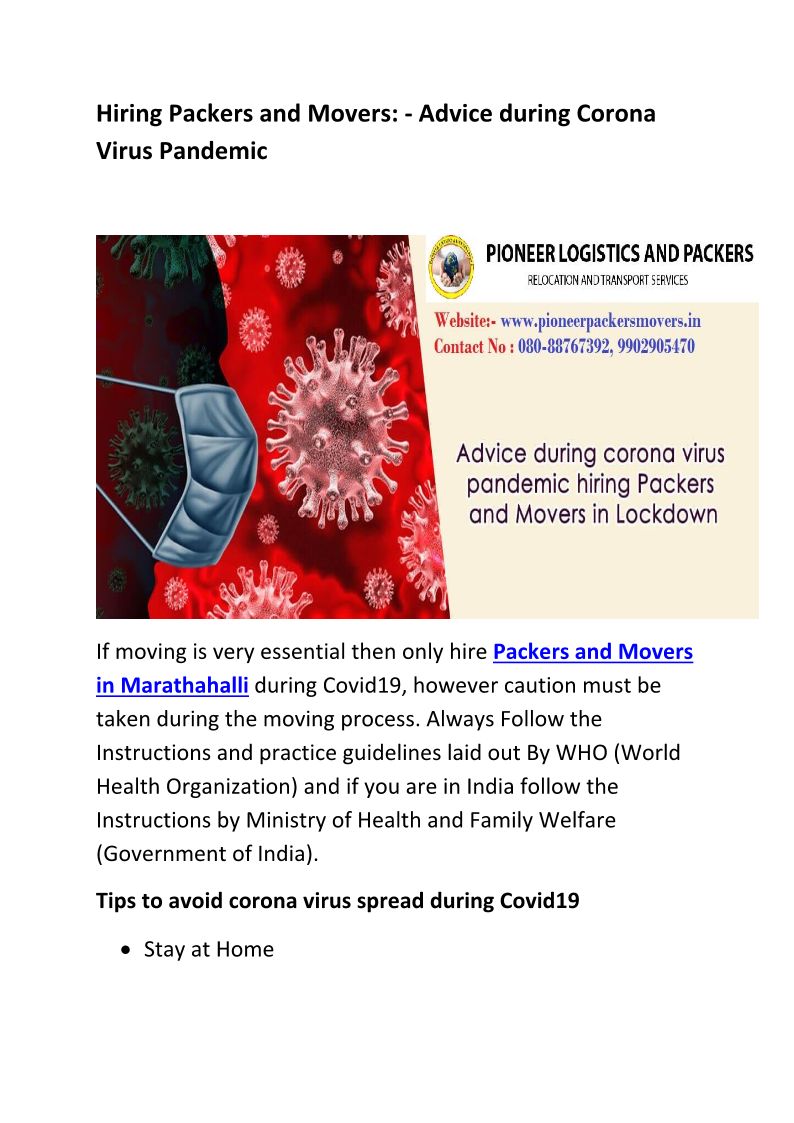 Hiring Packers and Movers: - Advice during Corona Virus Pandemic

PIONEER LOGISTICS AND PACKERS
RELOCATION AND TRANSPORT SERVICES

Website:- www.pioneerpackersmovers.in
Contact No : 080-88767392, 9902905470

Advice during corona virus pandemic hiring Packers and Movers in Lockdown

If moving is very essential then only hire Packers and Movers in Marathahalli during Covid19, however caution must be taken during the moving process. Always Follow the Instructions and practice guidelines laid out By WHO (World Health Organization) and if you are in India follow the Instructions by Ministry of Health and Family Welfare (Government of India).

Tips to avoid corona virus spread during Covid19

• Stay at Home